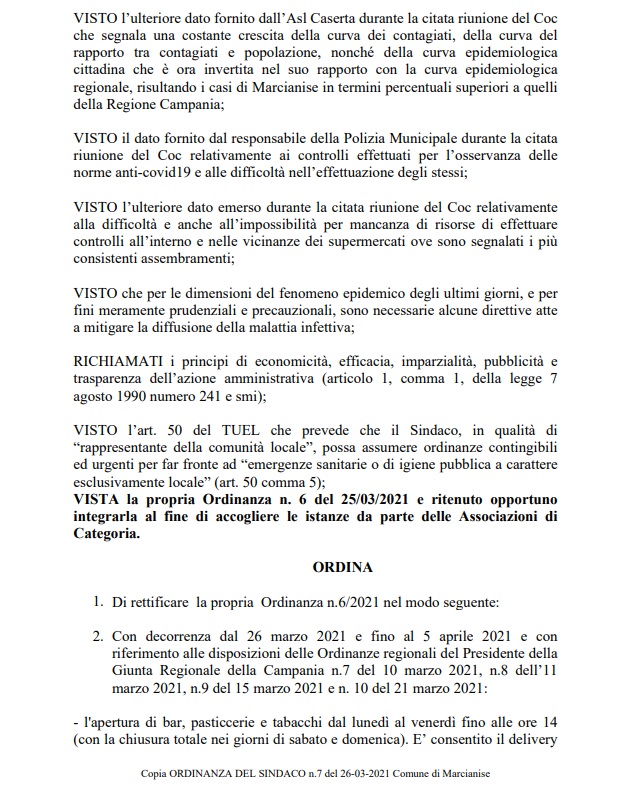 VISTO l'ulteriore dato fornito dall'Asl Caserta durante la citata riunione del Coc che segnala una costante crescita della curva dei contagiati, della curva del rapporto tra contagiati e popolazione, nonché della curva epidemiologica cittadina che è ora invertita nel suo rapporto con la curva epidemiologica regionale, risultando i casi di Marcianise in termini percentuali superiori a quelli della Regione Campania;

VISTO il dato fornito dal responsabile della Polizia Municipale durante la citata riunione del Coc relativamente ai controlli effettuati per l'osservanza delle norme anti-covid19 e alle difficoltà nell'effettuazione degli stessi;

VISTO l'ulteriore dato emerso durante la citata riunione del Coc relativamente alla difficoltà e anche all'impossibilità per mancanza di risorse di effettuare controlli all'interno e nelle vicinanze dei supermercati ove sono segnalati i più consistenti assembramenti;

VISTO che per le dimensioni del fenomeno epidemico degli ultimi giorni, e per fini meramente prudenziali e precauzionali, sono necessarie alcune direttive atte a mitigare la diffusione della malattia infettiva;

RICHIAMATI i principi di economicità, efficacia, imparzialità, pubblicità e trasparenza dell'azione amministrativa (articolo 1, comma 1, della legge 7 agosto 1990 numero 241 e smi);

VISTO l'art. 50 del TUEL che prevede che il Sindaco, in qualità di "rappresentante della comunità locale", possa assumere ordinanze contingibili ed urgenti per far fronte ad "emergenze sanitarie o di igiene pubblica a carattere esclusivamente locale" (art. 50 comma 5);
VISTA la propria Ordinanza n. 6 del 25/03/2021 e ritenuto opportuno integrarla al fine di accogliere le istanze da parte delle Associazioni di Categoria.

ORDINA

1. Di rettificare la propria Ordinanza n.6/2021 nel modo seguente:

2. Con decorrenza dal 26 marzo 2021 e fino al 5 aprile 2021 e con riferimento alle disposizioni delle Ordinanze regionali del Presidente della Giunta Regionale della Campania n.7 del 10 marzo 2021, n.8 dell'11 marzo 2021, n.9 del 15 marzo 2021 e n. 10 del 21 marzo 2021:

- l'apertura di bar, pasticcerie e tabacchi dal lunedì al venerdì fino alle ore 14 (con la chiusura totale nei giorni di sabato e domenica). E' consentito il delivery

Copia ORDINANZA DEL SINDACO n.7 del 26-03-2021 Comune di Marcianise